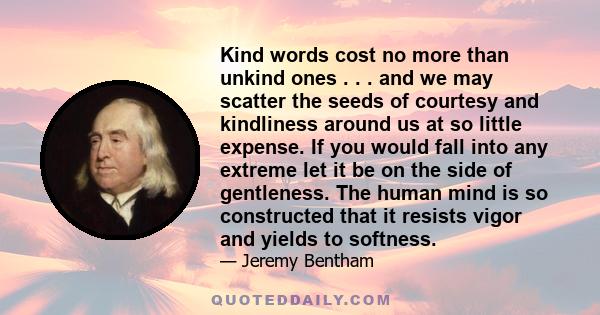 Kind words cost no more than unkind ones . . . and we may scatter the seeds of courtesy and kindliness around us at so little expense. If you would fall into any extreme let it be on the side of gentleness. The human mind is so constructed that it resists vigor and yields to softness.

— Jeremy Bentham

QUOTEDDAILY.COM